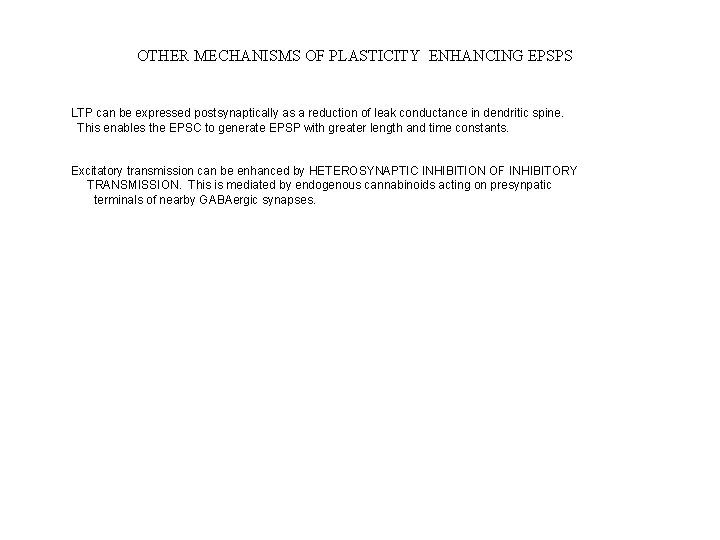 OTHER MECHANISMS OF PLASTICITY ENHANCING EPSPS

LTP can be expressed postsynaptically as a reduction of leak conductance in dendritic spine. This enables the EPSC to generate EPSP with greater length and time constants.

Excitatory transmission can be enhanced by HETEROSYNAPTIC INHIBITION OF INHIBITORY TRANSMISSION. This is mediated by endogenous cannabinoids acting on presynpatic terminals of nearby GABAergic synapses.